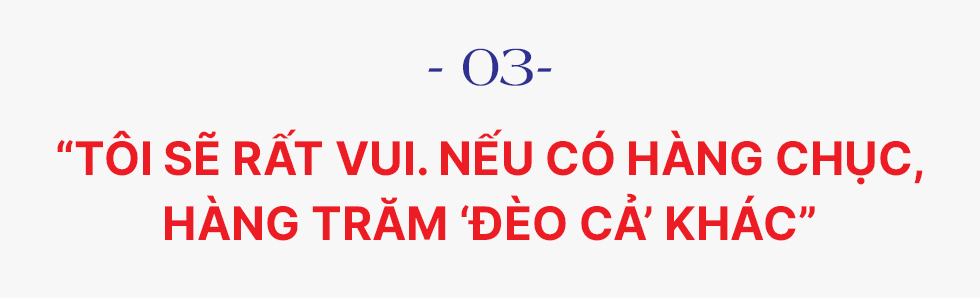 - 03-

“TÔI SẼ RẤT VUI. NẾU CÓ HÀNG CHỤC, HÀNG TRĂM ‘ĐÈO CẢ’ KHÁC”